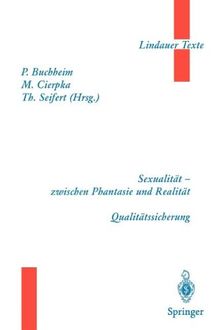 Lindauer Texte

P. Buchheim
M. Cierpka
Th. Seifert (Hrsg.)

Sexualität –
zwischen Phantasie und Realität

Qualitätssicherung

Springer